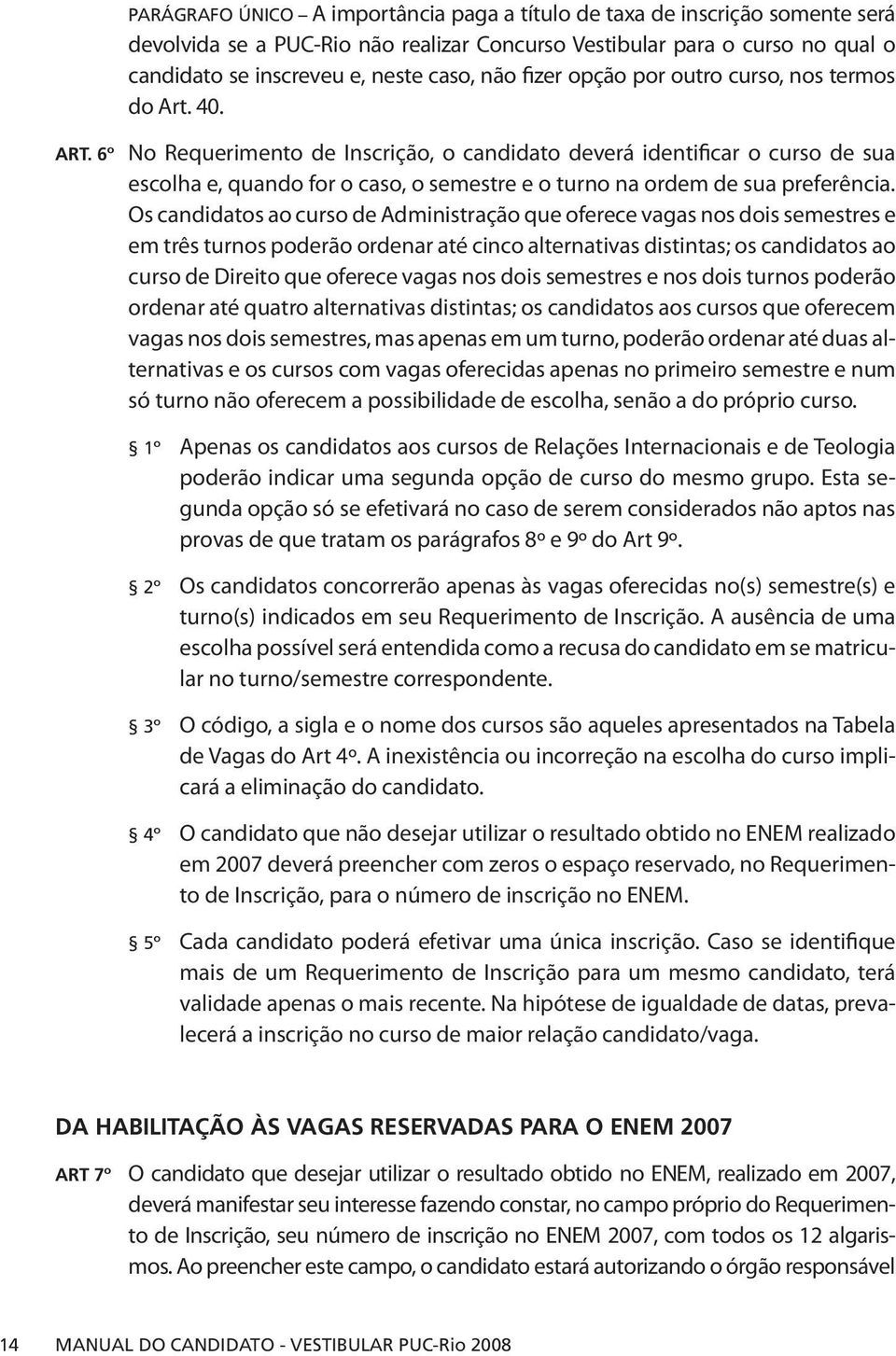 PARÁGRAFO ÚNICO – A importância paga a título de taxa de inscrição somente será devolvida se a PUC-Rio não realizar Concurso Vestibular para o curso no qual o candidato se inscreveu e, neste caso, não fizer opção por outro curso, nos termos do Art. 40.

ART. 6º No Requerimento de Inscrição, o candidato deverá identificar o curso de sua escolha e, quando for o caso, o semestre e o turno na ordem de sua preferência. Os candidatos ao curso de Administração que oferece vagas nos dois semestres e em três turnos poderão ordenar até cinco alternativas distintas; os candidatos ao curso de Direito que oferece vagas nos dois semestres e nos dois turnos poderão ordenar até quatro alternativas distintas; os candidatos aos cursos que oferecem vagas nos dois semestres, mas apenas em um turno, poderão ordenar até duas alternativas e os cursos com vagas oferecidas apenas no primeiro semestre e num só turno não oferecem a possibilidade de escolha, senão a do próprio curso.

§ 1º Apenas os candidatos aos cursos de Relações Internacionais e de Teologia poderão indicar uma segunda opção de curso do mesmo grupo. Esta segunda opção só se efetivará no caso de serem considerados não aptos nas provas de que tratam os parágrafos 8º e 9º do Art 9º.

§ 2º Os candidatos concorrerão apenas às vagas oferecidas no(s) semestre(s) e turno(s) indicados em seu Requerimento de Inscrição. A ausência de uma escolha possível será entendida como a recusa do candidato em se matricular no turno/semestre correspondente.

§ 3º O código, a sigla e o nome dos cursos são aqueles apresentados na Tabela de Vagas do Art 4º. A inexistência ou incorreção na escolha do curso implicará a eliminação do candidato.

§ 4º O candidato que não desejar utilizar o resultado obtido no ENEM realizado em 2007 deverá preencher com zeros o espaço reservado, no Requerimento de Inscrição, para o número de inscrição no ENEM.

§ 5º Cada candidato poderá efetivar uma única inscrição. Caso se identifique mais de um Requerimento de Inscrição para um mesmo candidato, terá validade apenas o mais recente. Na hipótese de igualdade de datas, prevalecerá a inscrição no curso de maior relação candidato/vaga.

DA HABILITAÇÃO ÀS VAGAS RESERVADAS PARA O ENEM 2007

ART 7º O candidato que desejar utilizar o resultado obtido no ENEM, realizado em 2007, deverá manifestar seu interesse fazendo constar, no campo próprio do Requerimento de Inscrição, seu número de inscrição no ENEM 2007, com todos os 12 algarismos. Ao preencher este campo, o candidato estará autorizando o órgão responsável

14 MANUAL DO CANDIDATO - VESTIBULAR PUC-Rio 2008